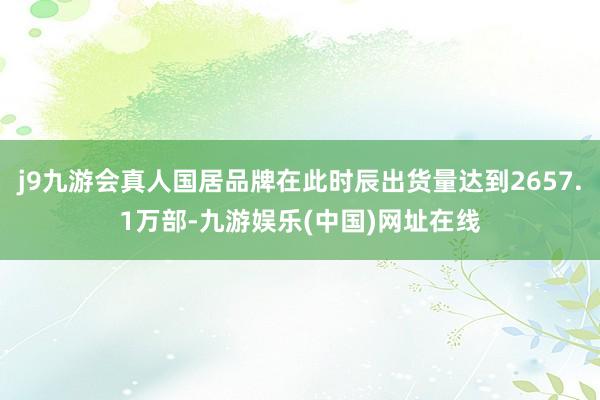 j9九游会真人国居品牌在此时辰出货量达到2657.1万部-九游娱乐(中国)网址在线